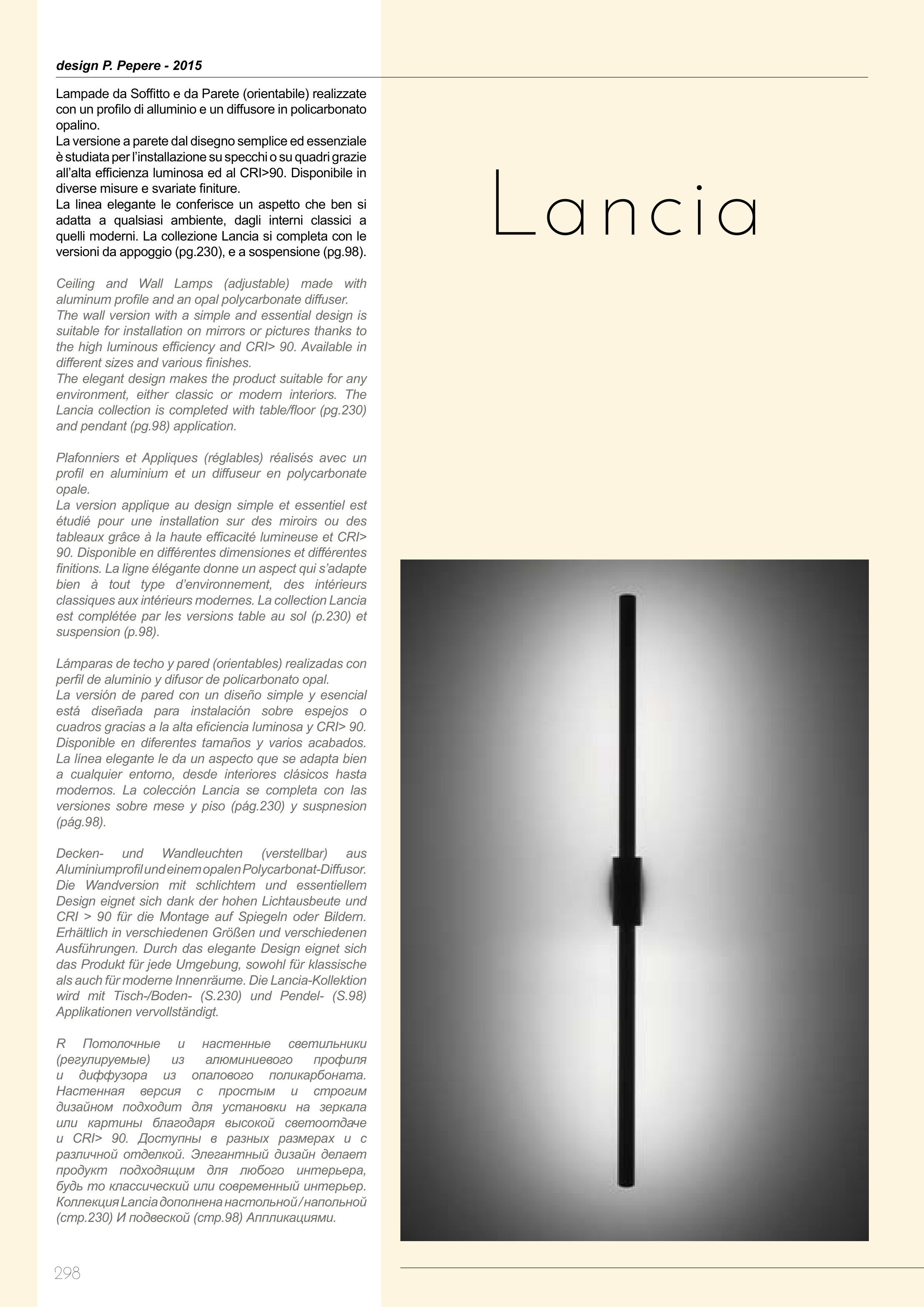 design P. Pepere - 2015

Lampade da Soffitto e da Parete (orientabile) realizzate con un profilo di alluminio e un diffusore in policarbonato opalino.
La versione a parete dal disegno semplice ed essenziale è studiata per l'installazione su specchi o su quadri grazie all'alta efficienza luminosa ed al CRI>90. Disponibile in diverse misure e svariate finiture.
La linea elegante le conferisce un aspetto che ben si adatta a qualsiasi ambiente, dagli interni classici a quelli moderni. La collezione Lancia si completa con le versioni da appoggio (pg.230), e a sospensione (pg.98).

Ceiling and Wall Lamps (adjustable) made with aluminum profile and an opal polycarbonate diffuser.
The wall version with a simple and essential design is suitable for installation on mirrors or pictures thanks to the high luminous efficiency and CRI> 90. Available in different sizes and various finishes.
The elegant design makes the product suitable for any environment, either classic or modern interiors. The Lancia collection is completed with table/floor (pg.230) and pendant (pg.98) application.

Plafonniers et Appliques (réglables) réalisés avec un profil en aluminium et un diffuseur en polycarbonate opale.
La version applique au design simple et essentiel est étudié pour une installation sur des miroirs ou des tableaux grâce à la haute efficacité lumineuse et CRI> 90. Disponible en différentes dimensiones et différentes finitions. La ligne élégante donne un aspect qui s'adapte bien à tout type d'environnement, des intérieurs classiques aux intérieurs modernes. La collection Lancia est complétée par les versions table au sol (p.230) et suspension (p.98).

Lámparas de techo y pared (orientables) realizadas con perfil de aluminio y difusor de policarbonato opal.
La versión de pared con un diseño simple y esencial está diseñada para instalación sobre espejos o cuadros gracias a la alta eficiencia luminosa y CRI> 90. Disponible en diferentes tamaños y varios acabados. La línea elegante le da un aspecto que se adapta bien a cualquier entorno, desde interiores clásicos hasta modernos. La colección Lancia se completa con las versiones sobre mese y piso (pág.230) y suspnesion (pág.98).

Decken- und Wandleuchten (verstellbar) aus Aluminiumprofil und einem opalen Polycarbonat-Diffusor. Die Wandversion mit schlichtem und essentiellem Design eignet sich dank der hohen Lichtausbeute und CRI > 90 für die Montage auf Spiegeln oder Bildern. Erhältlich in verschiedenen Größen und verschiedenen Ausführungen. Durch das elegante Design eignet sich das Produkt für jede Umgebung, sowohl für klassische als auch für moderne Innenräume. Die Lancia-Kollektion wird mit Tisch-/Boden- (S.230) und Pendel- (S.98) Applikationen vervollständigt.

R Потолочные и настенные светильники (регулируемые) из алюминиевого профиля и диффузора из опалового поликарбоната. Настенная версия с простым и строгим дизайном подходит для установки на зеркала или картины благодаря высокой светоотдаче и CRI> 90. Доступны в разных размерах и с различной отделкой. Элегантный дизайн делает продукт подходящим для любого интерьера, будь то классический или современный интерьер. Коллекция Lancia дополнена настольной / напольной (стр.230) И подвеской (стр.98) Аппликациями.

298

Lancia